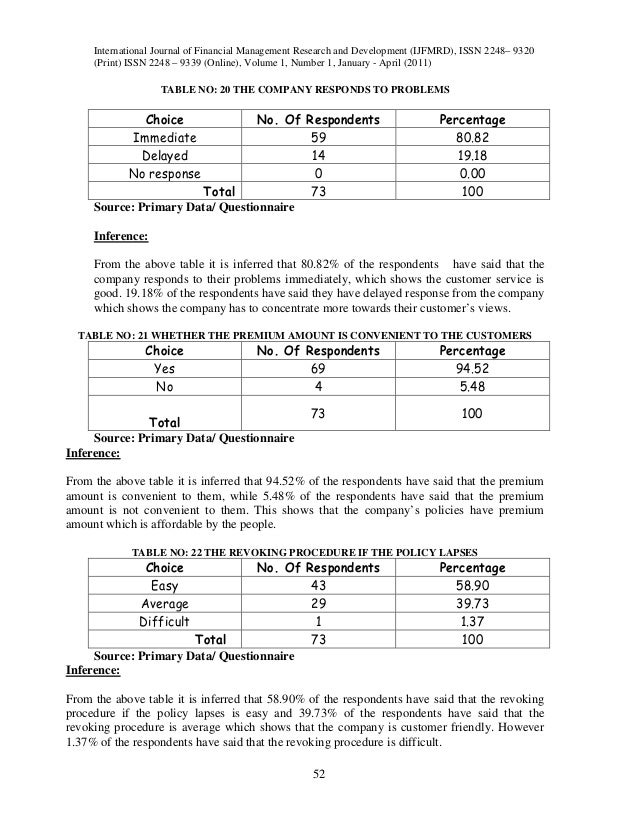 International Journal of Financial Management Research and Development (IJFMRD), ISSN 2248– 9320 (Print) ISSN 2248 – 9339 (Online), Volume 1, Number 1, January - April (2011)

TABLE NO: 20 THE COMPANY RESPONDS TO PROBLEMS

| Choice | No. Of Respondents | Percentage |
|---|---|---|
| Immediate | 59 | 80.82 |
| Delayed | 14 | 19.18 |
| No response | 0 | 0.00 |
| Total | 73 | 100 |

Source: Primary Data/ Questionnaire

Inference:

From the above table it is inferred that 80.82% of the respondents have said that the company responds to their problems immediately, which shows the customer service is good. 19.18% of the respondents have said they have delayed response from the company which shows the company has to concentrate more towards their customer's views.

TABLE NO: 21 WHETHER THE PREMIUM AMOUNT IS CONVENIENT TO THE CUSTOMERS

| Choice | No. Of Respondents | Percentage |
|---|---|---|
| Yes | 69 | 94.52 |
| No | 4 | 5.48 |
| Total | 73 | 100 |

Source: Primary Data/ Questionnaire

Inference:

From the above table it is inferred that 94.52% of the respondents have said that the premium amount is convenient to them, while 5.48% of the respondents have said that the premium amount is not convenient to them. This shows that the company's policies have premium amount which is affordable by the people.

TABLE NO: 22 THE REVOKING PROCEDURE IF THE POLICY LAPSES

| Choice | No. Of Respondents | Percentage |
|---|---|---|
| Easy | 43 | 58.90 |
| Average | 29 | 39.73 |
| Difficult | 1 | 1.37 |
| Total | 73 | 100 |

Source: Primary Data/ Questionnaire

Inference:

From the above table it is inferred that 58.90% of the respondents have said that the revoking procedure if the policy lapses is easy and 39.73% of the respondents have said that the revoking procedure is average which shows that the company is customer friendly. However 1.37% of the respondents have said that the revoking procedure is difficult.

52